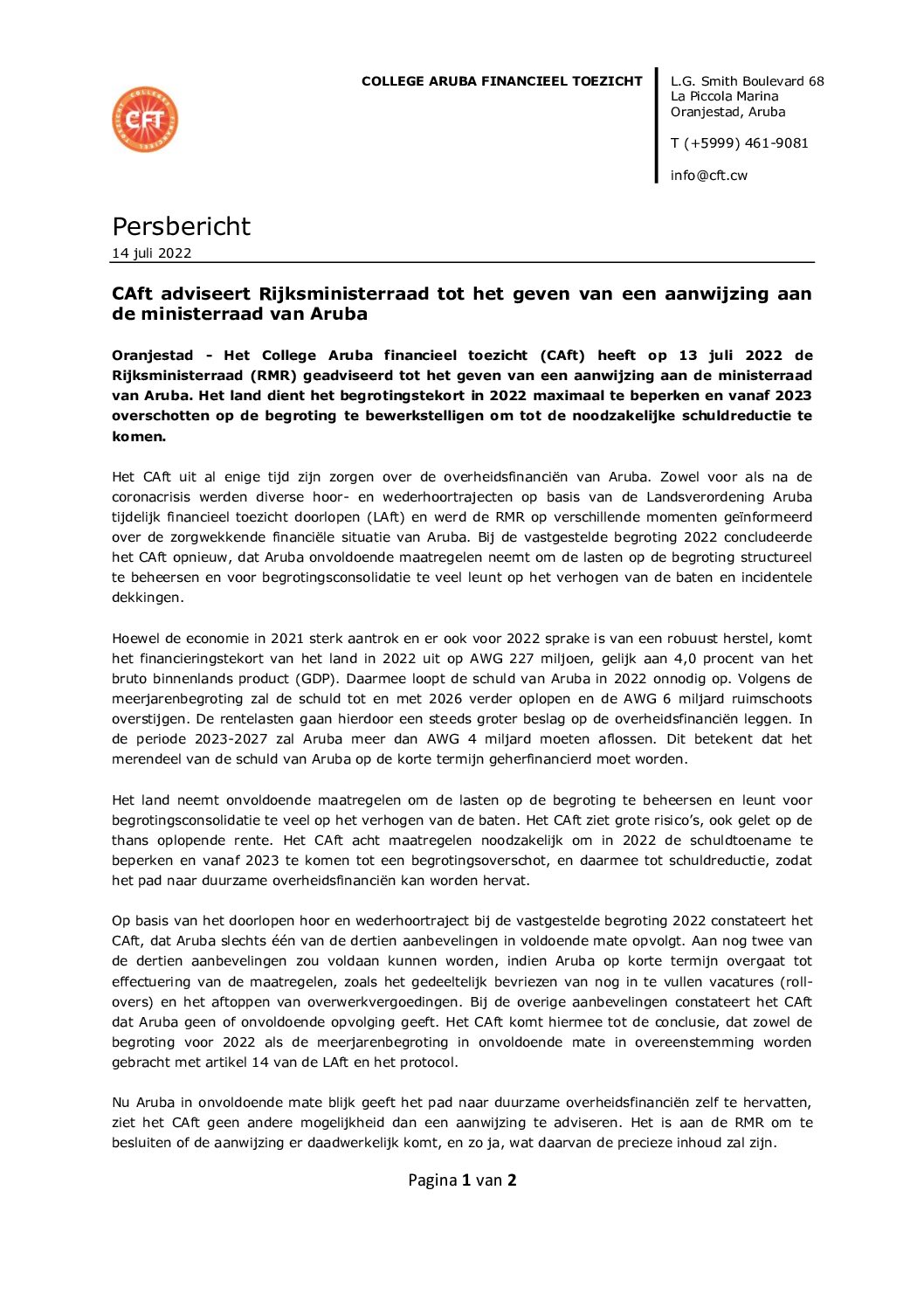 CFT

COLLEGE ARUBA FINANCIEEL TOEZICHT

L.G. Smith Boulevard 68
La Piccola Marina
Oranjestad, Aruba

T (+5999) 461-9081

info@cft.cw

Persbericht
14 juli 2022

CAft adviseert Rijksministerraad tot het geven van een aanwijzing aan de ministerraad van Aruba

Oranjestad - Het College Aruba financieel toezicht (CAft) heeft op 13 juli 2022 de Rijksministerraad (RMR) geadviseerd tot het geven van een aanwijzing aan de ministerraad van Aruba. Het land dient het begrotingstekort in 2022 maximaal te beperken en vanaf 2023 overschotten op de begroting te bewerkstelligen om tot de noodzakelijke schuldreductie te komen.

Het CAft uit al enige tijd zijn zorgen over de overheidsfinanciën van Aruba. Zowel voor als na de coronacrisis werden diverse hoor- en wederhoortrajecten op basis van de Landsverordening Aruba tijdelijk financieel toezicht doorlopen (LAft) en werd de RMR op verschillende momenten geïnformeerd over de zorgwekkende financiële situatie van Aruba. Bij de vastgestelde begroting 2022 concludeerde het CAft opnieuw, dat Aruba onvoldoende maatregelen neemt om de lasten op de begroting structureel te beheersen en voor begrotingsconsolidatie te veel leunt op het verhogen van de baten en incidentele dekkingen.

Hoewel de economie in 2021 sterk aantrok en er ook voor 2022 sprake is van een robuust herstel, komt het financieringstekort van het land in 2022 uit op AWG 227 miljoen, gelijk aan 4,0 procent van het bruto binnenlands product (GDP). Daarmee loopt de schuld van Aruba in 2022 onnodig op. Volgens de meerjarenbegroting zal de schuld tot en met 2026 verder oplopen en de AWG 6 miljard ruimschoots overstijgen. De rentelasten gaan hierdoor een steeds groter beslag op de overheidsfinanciën leggen. In de periode 2023-2027 zal Aruba meer dan AWG 4 miljard moeten aflossen. Dit betekent dat het merendeel van de schuld van Aruba op de korte termijn geherfinancierd moet worden.

Het land neemt onvoldoende maatregelen om de lasten op de begroting te beheersen en leunt voor begrotingsconsolidatie te veel op het verhogen van de baten. Het CAft ziet grote risico's, ook gelet op de thans oplopende rente. Het CAft acht maatregelen noodzakelijk om in 2022 de schuldtoename te beperken en vanaf 2023 te komen tot een begrotingsoverschot, en daarmee tot schuldreductie, zodat het pad naar duurzame overheidsfinanciën kan worden hervat.

Op basis van het doorlopen hoor en wederhoortraject bij de vastgestelde begroting 2022 constateert het CAft, dat Aruba slechts één van de dertien aanbevelingen in voldoende mate opvolgt. Aan nog twee van de dertien aanbevelingen zou voldaan kunnen worden, indien Aruba op korte termijn overgaat tot effectuering van de maatregelen, zoals het gedeeltelijk bevriezen van nog in te vullen vacatures (roll-overs) en het aftoppen van overwerkvergoedingen. Bij de overige aanbevelingen constateert het CAft dat Aruba geen of onvoldoende opvolging geeft. Het CAft komt hiermee tot de conclusie, dat zowel de begroting voor 2022 als de meerjarenbegroting in onvoldoende mate in overeenstemming worden gebracht met artikel 14 van de LAft en het protocol.

Nu Aruba in onvoldoende mate blijk geeft het pad naar duurzame overheidsfinanciën zelf te hervatten, ziet het CAft geen andere mogelijkheid dan een aanwijzing te adviseren. Het is aan de RMR om te besluiten of de aanwijzing er daadwerkelijk komt, en zo ja, wat daarvan de precieze inhoud zal zijn.

Pagina 1 van 2